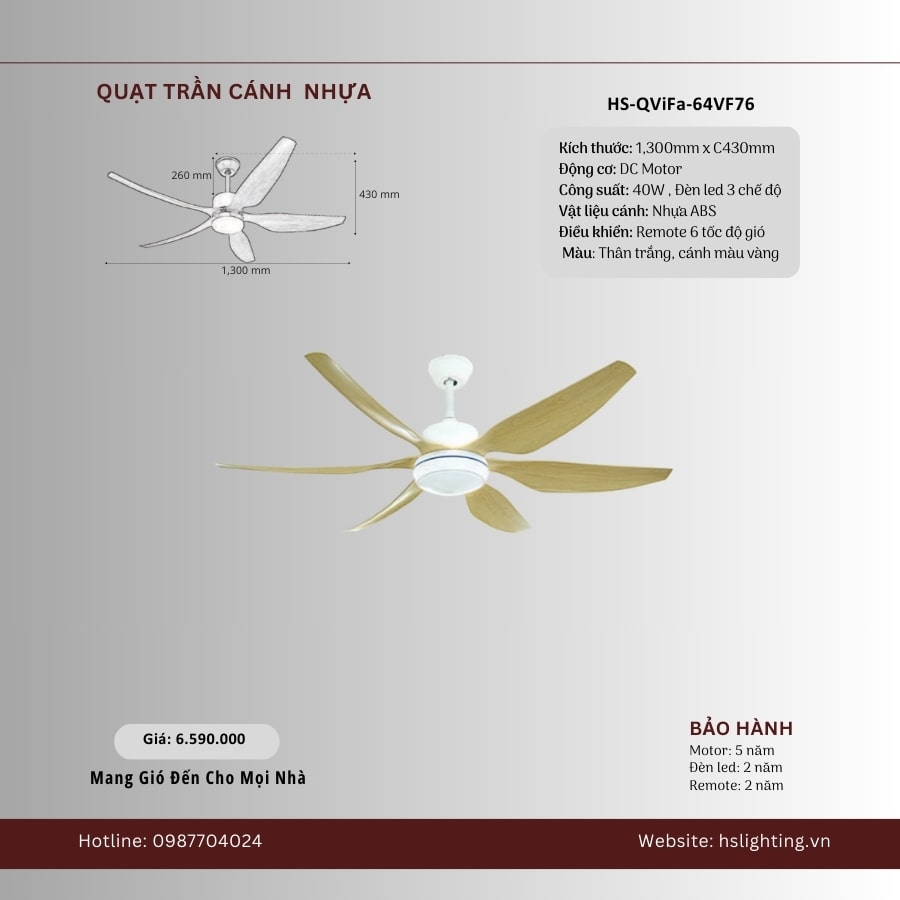 QUẠT TRẦN CÁNH NHỰA

260 mm
430 mm
1,300 mm

HS-QViFa-64VF76

Kích thước: 1,300mm x C430mm
Động cơ: DC Motor
Công suất: 40W , Đèn led 3 chế độ
Vật liệu cánh: Nhựa ABS
Điều khiển: Remote 6 tốc độ gió
Màu: Thân trắng, cánh màu vàng

Giá: 6.590.000

Mang Gió Đến Cho Mọi Nhà

BẢO HÀNH
Motor: 5 năm
Đèn led: 2 năm
Remote: 2 năm

Hotline: 0987704024

Website: hslighting.vn